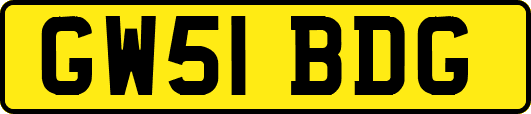 GW51 BDG